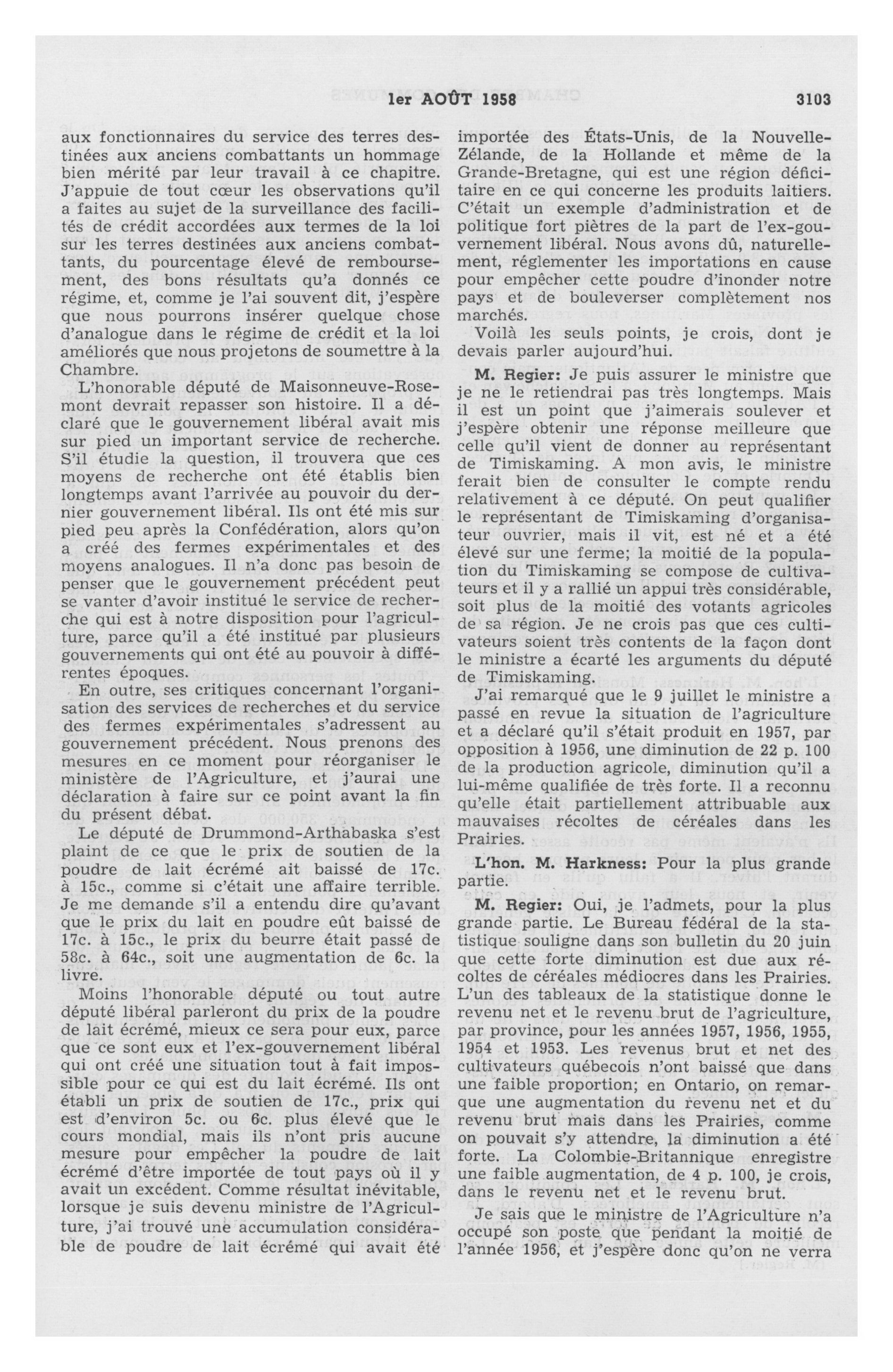 1er AOÛT 1958 3103

aux fonctionnaires du service des terres destinées aux anciens combattants un hommage bien mérité par leur travail à ce chapitre. J'appuie de tout cœur les observations qu'il a faites au sujet de la surveillance des facilités de crédit accordées aux termes de la loi sur les terres destinées aux anciens combattants, du pourcentage élevé de remboursement, des bons résultats qu'a donnés ce régime, et, comme je l'ai souvent dit, j'espère que nous pourrons insérer quelque chose d'analogue dans le régime de crédit et la loi améliorés que nous projetons de soumettre à la Chambre.

L'honorable député de Maisonneuve-Rosemont devrait repasser son histoire. Il a déclaré que le gouvernement libéral avait mis sur pied un important service de recherche. S'il étudie la question, il trouvera que ces moyens de recherche ont été établis bien longtemps avant l'arrivée au pouvoir du dernier gouvernement libéral. Ils ont été mis sur pied peu après la Confédération, alors qu'on a créé des fermes expérimentales et des moyens analogues. Il n'a donc pas besoin de penser que le gouvernement précédent peut se vanter d'avoir institué le service de recherche qui est à notre disposition pour l'agriculture, parce qu'il a été institué par plusieurs gouvernements qui ont été au pouvoir à différentes époques.

En outre, ses critiques concernant l'organisation des services de recherches et du service des fermes expérimentales s'adressent au gouvernement précédent. Nous prenons des mesures en ce moment pour réorganiser le ministère de l'Agriculture, et j'aurai une déclaration à faire sur ce point avant la fin du présent débat.

Le député de Drummond-Arthabaska s'est plaint de ce que le prix de soutien de la poudre de lait écrémé ait baissé de 17c. à 15c., comme si c'était une affaire terrible. Je me demande s'il a entendu dire qu'avant que le prix du lait en poudre eût baissé de 17c. à 15c., le prix du beurre était passé de 58c. à 64c., soit une augmentation de 6c. la livre.

Moins l'honorable député ou tout autre député libéral parleront du prix de la poudre de lait écrémé, mieux ce sera pour eux, parce que ce sont eux et l'ex-gouvernement libéral qui ont créé une situation tout à fait impossible pour ce qui est du lait écrémé. Ils ont établi un prix de soutien de 17c., prix qui est d'environ 5c. ou 6c. plus élevé que le cours mondial, mais ils n'ont pris aucune mesure pour empêcher la poudre de lait écrémé d'être importée de tout pays où il y avait un excédent. Comme résultat inévitable, lorsque je suis devenu ministre de l'Agriculture, j'ai trouvé une accumulation considérable de poudre de lait écrémé qui avait été importée des États-Unis, de la Nouvelle-Zélande, de la Hollande et même de la Grande-Bretagne, qui est une région déficitaire en ce qui concerne les produits laitiers. C'était un exemple d'administration et de politique fort piètres de la part de l'ex-gouvernement libéral. Nous avons dû, naturellement, réglementer les importations en cause pour empêcher cette poudre d'inonder notre pays et de bouleverser complètement nos marchés.

Voilà les seuls points, je crois, dont je devais parler aujourd'hui.

M. Regier: Je puis assurer le ministre que je ne le retiendrai pas très longtemps. Mais il est un point que j'aimerais soulever et j'espère obtenir une réponse meilleure que celle qu'il vient de donner au représentant de Timiskaming. A mon avis, le ministre ferait bien de consulter le compte rendu relativement à ce député. On peut qualifier le représentant de Timiskaming d'organisateur ouvrier, mais il vit, est né et a été élevé sur une ferme; la moitié de la population du Timiskaming se compose de cultivateurs et il y a rallié un appui très considérable, soit plus de la moitié des votants agricoles de sa région. Je ne crois pas que ces cultivateurs soient très contents de la façon dont le ministre a écarté les arguments du député de Timiskaming.

J'ai remarqué que le 9 juillet le ministre a passé en revue la situation de l'agriculture et a déclaré qu'il s'était produit en 1957, par opposition à 1956, une diminution de 22 p. 100 de la production agricole, diminution qu'il a lui-même qualifiée de très forte. Il a reconnu qu'elle était partiellement attribuable aux mauvaises récoltes de céréales dans les Prairies.

L'hon. M. Harkness: Pour la plus grande partie.

M. Regier: Oui, je l'admets, pour la plus grande partie. Le Bureau fédéral de la statistique souligne dans son bulletin du 20 juin que cette forte diminution est due aux récoltes de céréales médiocres dans les Prairies. L'un des tableaux de la statistique donne le revenu net et le revenu brut de l'agriculture, par province, pour les années 1957, 1956, 1955, 1954 et 1953. Les revenus brut et net des cultivateurs québecois n'ont baissé que dans une faible proportion; en Ontario, on remarque une augmentation du revenu net et du revenu brut mais dans les Prairies, comme on pouvait s'y attendre, la diminution a été forte. La Colombie-Britannique enregistre une faible augmentation, de 4 p. 100, je crois, dans le revenu net et le revenu brut.

Je sais que le ministre de l'Agriculture n'a occupé son poste que pendant la moitié de l'année 1956, et j'espère donc qu'on ne verra